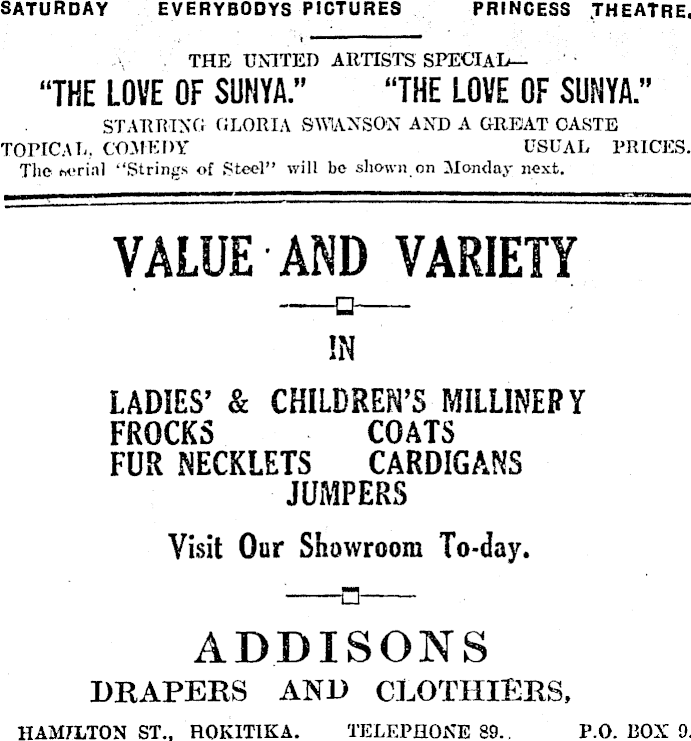 SATURDAY EVERYBODYS PICTURES PRINCESS THEATRE.

THE UNITED ARTISTS SPECIAL—

"THE LOVE OF SUNYA." "THE LOVE OF SUNYA."

STARRING GLORIA SWANSON AND A GREAT CASTE

TOPICAL, COMEDY USUAL PRICES.

The serial "Strings of Steel" will be shown on Monday next.

VALUE AND VARIETY

IN

LADIES' & CHILDREN'S MILLINERY
FROCKS COATS
FUR NECKLETS CARDIGANS
JUMPERS

Visit Our Showroom To-day.

ADDISONS

DRAPERS AND CLOTHIERS,

HAMILTON ST., HOKITIKA. TELEPHONE 89. P.O. BOX 9.